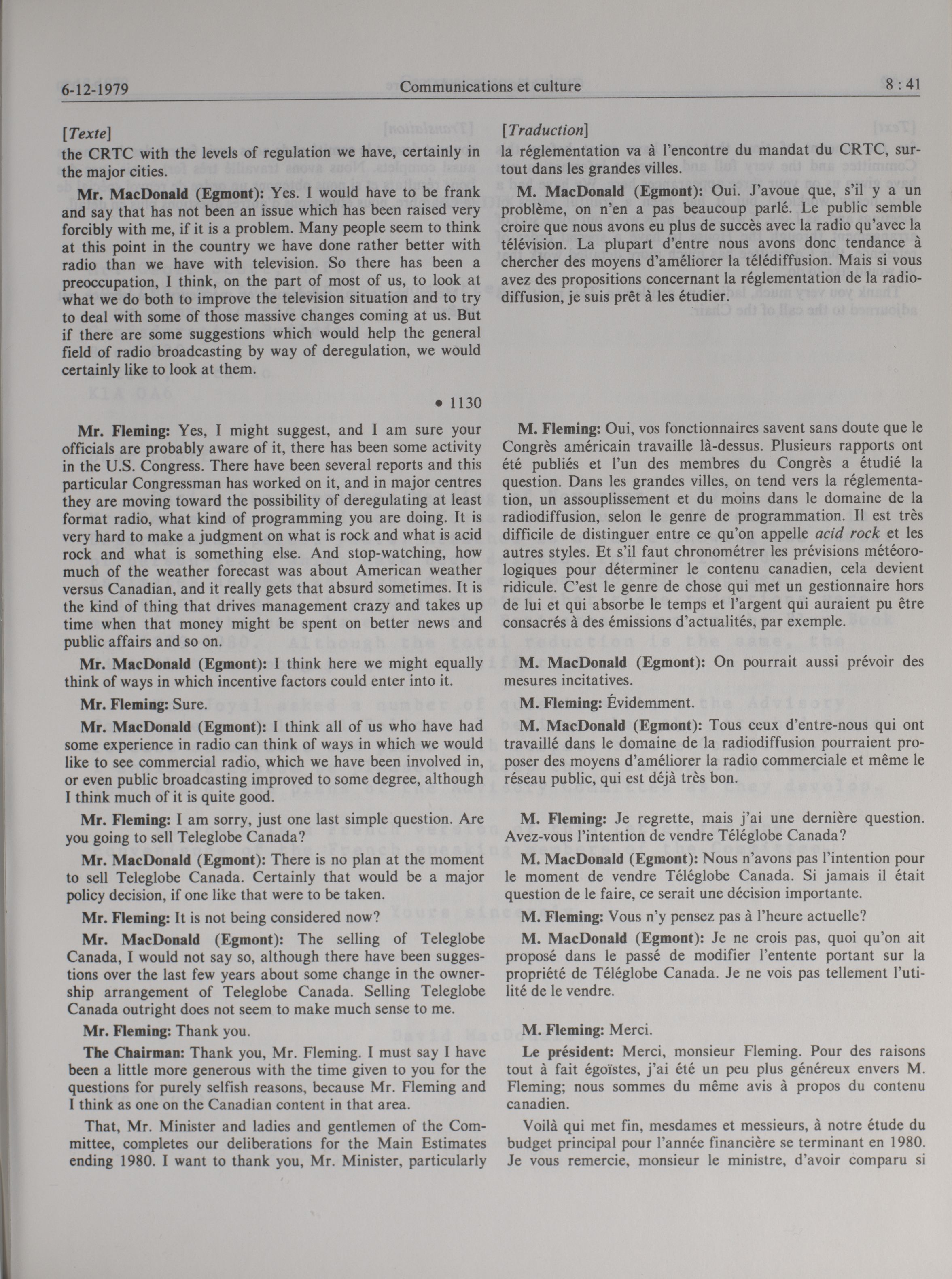 6-12-1979 Communications et culture 8 : 41

[Texte]
the CRTC with the levels of regulation we have, certainly in the major cities.

Mr. MacDonald (Egmont): Yes. I would have to be frank and say that has not been an issue which has been raised very forcibly with me, if it is a problem. Many people seem to think at this point in the country we have done rather better with radio than we have with television. So there has been a preoccupation, I think, on the part of most of us, to look at what we do both to improve the television situation and to try to deal with some of those massive changes coming at us. But if there are some suggestions which would help the general field of radio broadcasting by way of deregulation, we would certainly like to look at them.

• 1130

Mr. Fleming: Yes, I might suggest, and I am sure your officials are probably aware of it, there has been some activity in the U.S. Congress. There have been several reports and this particular Congressman has worked on it, and in major centres they are moving toward the possibility of deregulating at least format radio, what kind of programming you are doing. It is very hard to make a judgment on what is rock and what is acid rock and what is something else. And stop-watching, how much of the weather forecast was about American weather versus Canadian, and it really gets that absurd sometimes. It is the kind of thing that drives management crazy and takes up time when that money might be spent on better news and public affairs and so on.

Mr. MacDonald (Egmont): I think here we might equally think of ways in which incentive factors could enter into it.

Mr. Fleming: Sure.

Mr. MacDonald (Egmont): I think all of us who have had some experience in radio can think of ways in which we would like to see commercial radio, which we have been involved in, or even public broadcasting improved to some degree, although I think much of it is quite good.

Mr. Fleming: I am sorry, just one last simple question. Are you going to sell Teleglobe Canada?

Mr. MacDonald (Egmont): There is no plan at the moment to sell Teleglobe Canada. Certainly that would be a major policy decision, if one like that were to be taken.

Mr. Fleming: It is not being considered now?

Mr. MacDonald (Egmont): The selling of Teleglobe Canada, I would not say so, although there have been suggestions over the last few years about some change in the ownership arrangement of Teleglobe Canada. Selling Teleglobe Canada outright does not seem to make much sense to me.

Mr. Fleming: Thank you.

The Chairman: Thank you, Mr. Fleming. I must say I have been a little more generous with the time given to you for the questions for purely selfish reasons, because Mr. Fleming and I think as one on the Canadian content in that area.

That, Mr. Minister and ladies and gentlemen of the Committee, completes our deliberations for the Main Estimates ending 1980. I want to thank you, Mr. Minister, particularly

[Traduction]
la réglementation va à l'encontre du mandat du CRTC, surtout dans les grandes villes.

M. MacDonald (Egmont): Oui. J'avoue que, s'il y a un problème, on n'en a pas beaucoup parlé. Le public semble croire que nous avons eu plus de succès avec la radio qu'avec la télévision. La plupart d'entre nous avons donc tendance à chercher des moyens d'améliorer la télédiffusion. Mais si vous avez des propositions concernant la réglementation de la radiodiffusion, je suis prêt à les étudier.

M. Fleming: Oui, vos fonctionnaires savent sans doute que le Congrès américain travaille là-dessus. Plusieurs rapports ont été publiés et l'un des membres du Congrès a étudié la question. Dans les grandes villes, on tend vers la réglementation, un assouplissement et du moins dans le domaine de la radiodiffusion, selon le genre de programmation. Il est très difficile de distinguer entre ce qu'on appelle acid rock et les autres styles. Et s'il faut chronométrer les prévisions météorologiques pour déterminer le contenu canadien, cela devient ridicule. C'est le genre de chose qui met un gestionnaire hors de lui et qui absorbe le temps et l'argent qui auraient pu être consacrés à des émissions d'actualités, par exemple.

M. MacDonald (Egmont): On pourrait aussi prévoir des mesures incitatives.

M. Fleming: Évidemment.

M. MacDonald (Egmont): Tous ceux d'entre-nous qui ont travaillé dans le domaine de la radiodiffusion pourraient proposer des moyens d'améliorer la radio commerciale et même le réseau public, qui est déjà très bon.

M. Fleming: Je regrette, mais j'ai une dernière question. Avez-vous l'intention de vendre Téléglobe Canada?

M. MacDonald (Egmont): Nous n'avons pas l'intention pour le moment de vendre Téléglobe Canada. Si jamais il était question de le faire, ce serait une décision importante.

M. Fleming: Vous n'y pensez pas à l'heure actuelle?

M. MacDonald (Egmont): Je ne crois pas, quoi qu'on ait proposé dans le passé de modifier l'entente portant sur la propriété de Téléglobe Canada. Je ne vois pas tellement l'utilité de le vendre.

M. Fleming: Merci.

Le président: Merci, monsieur Fleming. Pour des raisons tout à fait égoïstes, j'ai été un peu plus généreux envers M. Fleming; nous sommes du même avis à propos du contenu canadien.

Voilà qui met fin, mesdames et messieurs, à notre étude du budget principal pour l'année financière se terminant en 1980. Je vous remercie, monsieur le ministre, d'avoir comparu si